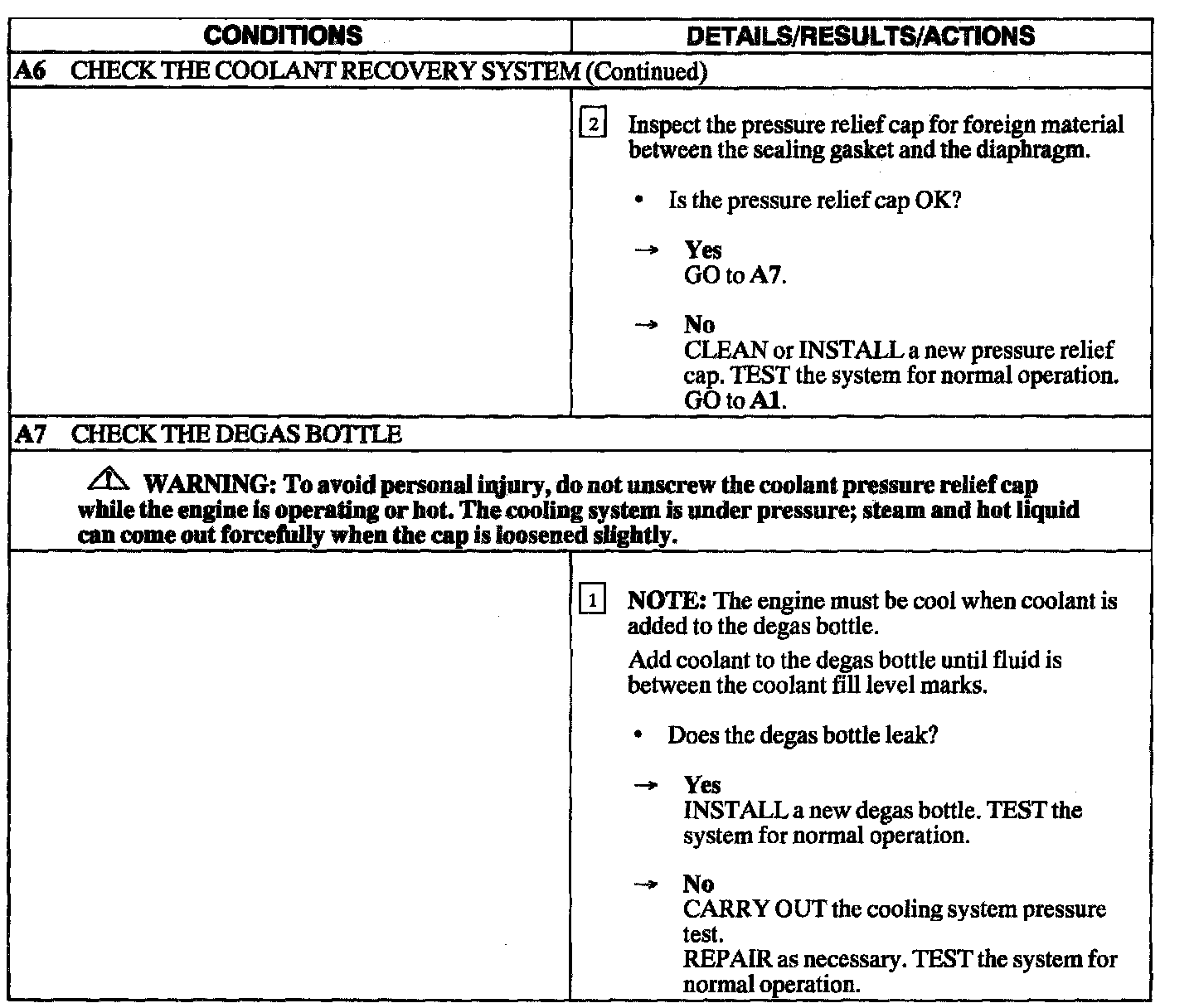 | CONDITIONS | DETAILS/RESULTS/ACTIONS |
|---|---|
| A6 CHECK THE COOLANT RECOVERY SYSTEM (Continued) | |
| | 2 Inspect the pressure relief cap for foreign material between the sealing gasket and the diaphragm. • Is the pressure relief cap OK? → Yes GO to A7. → No CLEAN or INSTALL a new pressure relief cap. TEST the system for normal operation. GO to A1. |
| A7 CHECK THE DEGAS BOTTLE | |
| WARNING: To avoid personal injury, do not unscrew the coolant pressure relief cap while the engine is operating or hot. The cooling system is under pressure; steam and hot liquid can come out forcefully when the cap is loosened slightly. | |
| | 1 NOTE: The engine must be cool when coolant is added to the degas bottle. Add coolant to the degas bottle until fluid is between the coolant fill level marks. • Does the degas bottle leak? → Yes INSTALL a new degas bottle. TEST the system for normal operation. → No CARRY OUT the cooling system pressure test. REPAIR as necessary. TEST the system for normal operation. |